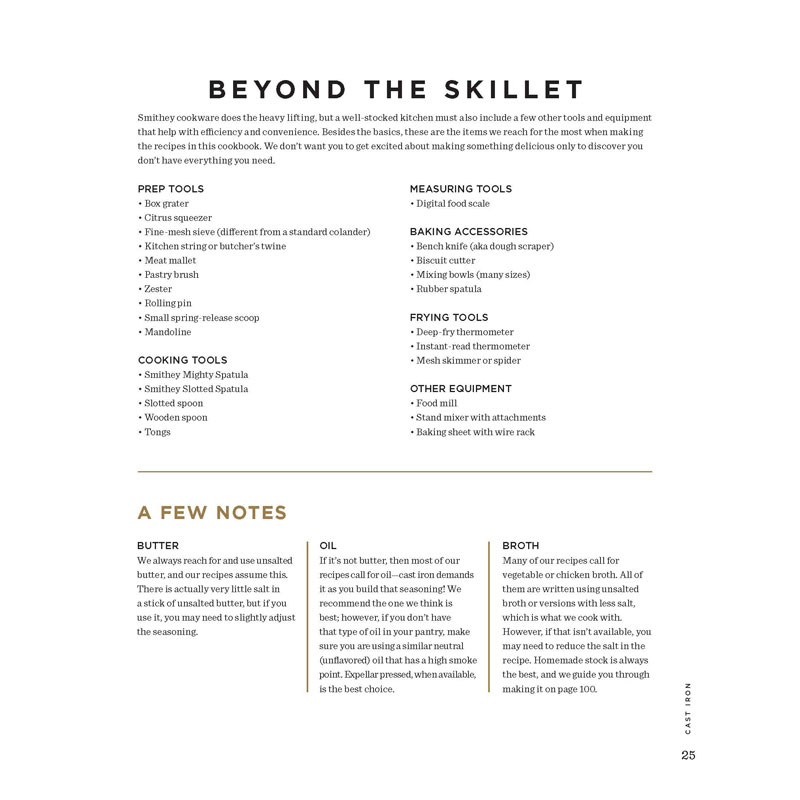 BEYOND THE SKILLET

Smithey cookware does the heavy lifting, but a well-stocked kitchen must also include a few other tools and equipment that help with efficiency and convenience. Besides the basics, these are the items we reach for the most when making the recipes in this cookbook. We don't want you to get excited about making something delicious only to discover you don't have everything you need.

PREP TOOLS
• Box grater
• Citrus squeezer
• Fine-mesh sieve (different from a standard colander)
• Kitchen string or butcher's twine
• Meat mallet
• Pastry brush
• Zester
• Rolling pin
• Small spring-release scoop
• Mandoline

COOKING TOOLS
• Smithey Mighty Spatula
• Smithey Slotted Spatula
• Slotted spoon
• Wooden spoon
• Tongs

MEASURING TOOLS
• Digital food scale

BAKING ACCESSORIES
• Bench knife (aka dough scraper)
• Biscuit cutter
• Mixing bowls (many sizes)
• Rubber spatula

FRYING TOOLS
• Deep-fry thermometer
• Instant-read thermometer
• Mesh skimmer or spider

OTHER EQUIPMENT
• Food mill
• Stand mixer with attachments
• Baking sheet with wire rack

A FEW NOTES

BUTTER
We always reach for and use unsalted butter, and our recipes assume this. There is actually very little salt in a stick of unsalted butter, but if you use it, you may need to slightly adjust the seasoning.

OIL
If it's not butter, then most of our recipes call for oil—cast iron demands it as you build that seasoning! We recommend the one we think is best; however, if you don't have that type of oil in your pantry, make sure you are using a similar neutral (unflavored) oil that has a high smoke point. Expellar pressed, when available, is the best choice.

BROTH
Many of our recipes call for vegetable or chicken broth. All of them are written using unsalted broth or versions with less salt, which is what we cook with. However, if that isn't available, you may need to reduce the salt in the recipe. Homemade stock is always the best, and we guide you through making it on page 100.

CAST IRON

25